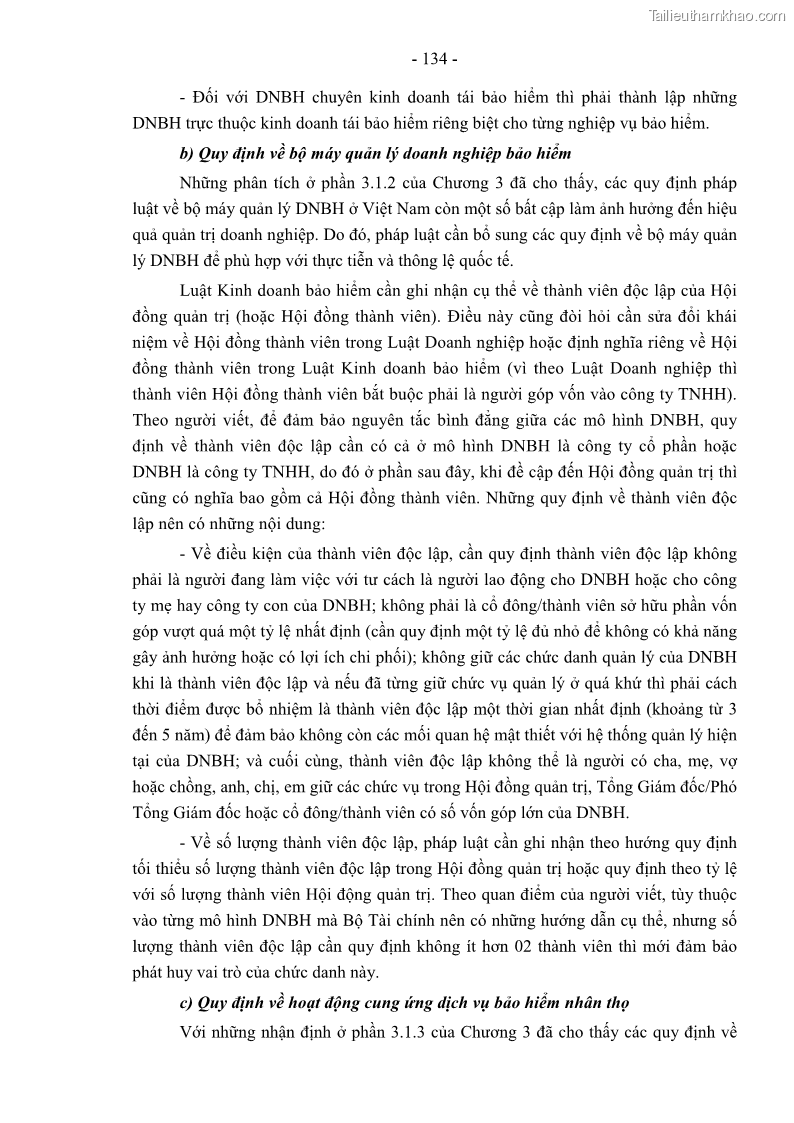 Tailieuthamkhao.com

- 134 -

- Đối với DNBH chuyên kinh doanh tái bảo hiểm thì phải thành lập những DNBH trực thuộc kinh doanh tái bảo hiểm riêng biệt cho từng nghiệp vụ bảo hiểm.

b) Quy định về bộ máy quản lý doanh nghiệp bảo hiểm

Những phân tích ở phần 3.1.2 của Chương 3 đã cho thấy, các quy định pháp luật về bộ máy quản lý DNBH ở Việt Nam còn một số bất cập làm ảnh hưởng đến hiệu quả quản trị doanh nghiệp. Do đó, pháp luật cần bổ sung các quy định về bộ máy quản lý DNBH để phù hợp với thực tiễn và thông lệ quốc tế.

Luật Kinh doanh bảo hiểm cần ghi nhận cụ thể về thành viên độc lập của Hội đồng quản trị (hoặc Hội đồng thành viên). Điều này cũng đòi hỏi cần sửa đổi khái niệm về Hội đồng thành viên trong Luật Doanh nghiệp hoặc định nghĩa riêng về Hội đồng thành viên trong Luật Kinh doanh bảo hiểm (vì theo Luật Doanh nghiệp thì thành viên Hội đồng thành viên bắt buộc phải là người góp vốn vào công ty TNHH). Theo người viết, để đảm bảo nguyên tắc bình đẳng giữa các mô hình DNBH, quy định về thành viên độc lập cần có cả ở mô hình DNBH là công ty cổ phần hoặc DNBH là công ty TNHH, do đó ở phần sau đây, khi đề cập đến Hội đồng quản trị thì cũng có nghĩa bao gồm cả Hội đồng thành viên. Những quy định về thành viên độc lập nên có những nội dung:

- Về điều kiện của thành viên độc lập, cần quy định thành viên độc lập không phải là người đang làm việc với tư cách là người lao động cho DNBH hoặc cho công ty mẹ hay công ty con của DNBH; không phải là cổ đông/thành viên sở hữu phần vốn góp vượt quá một tỷ lệ nhất định (cần quy định một tỷ lệ đủ nhỏ để không có khả năng gây ảnh hưởng hoặc có lợi ích chi phối); không giữ các chức danh quản lý của DNBH khi là thành viên độc lập và nếu đã từng giữ chức vụ quản lý ở quá khứ thì phải cách thời điểm được bổ nhiệm là thành viên độc lập một thời gian nhất định (khoảng từ 3 đến 5 năm) để đảm bảo không còn các mối quan hệ mật thiết với hệ thống quản lý hiện tại của DNBH; và cuối cùng, thành viên độc lập không thể là người có cha, mẹ, vợ hoặc chồng, anh, chị, em giữ các chức vụ trong Hội đồng quản trị, Tổng Giám đốc/Phó Tổng Giám đốc hoặc cổ đông/thành viên có số vốn góp lớn của DNBH.

- Về số lượng thành viên độc lập, pháp luật cần ghi nhận theo hướng quy định tối thiểu số lượng thành viên độc lập trong Hội đồng quản trị hoặc quy định theo tỷ lệ với số lượng thành viên Hội động quản trị. Theo quan điểm của người viết, tùy thuộc vào từng mô hình DNBH mà Bộ Tài chính nên có những hướng dẫn cụ thể, nhưng số lượng thành viên độc lập cần quy định không ít hơn 02 thành viên thì mới đảm bảo phát huy vai trò của chức danh này.

c) Quy định về hoạt động cung ứng dịch vụ bảo hiểm nhân thọ

Với những nhận định ở phần 3.1.3 của Chương 3 đã cho thấy các quy định về